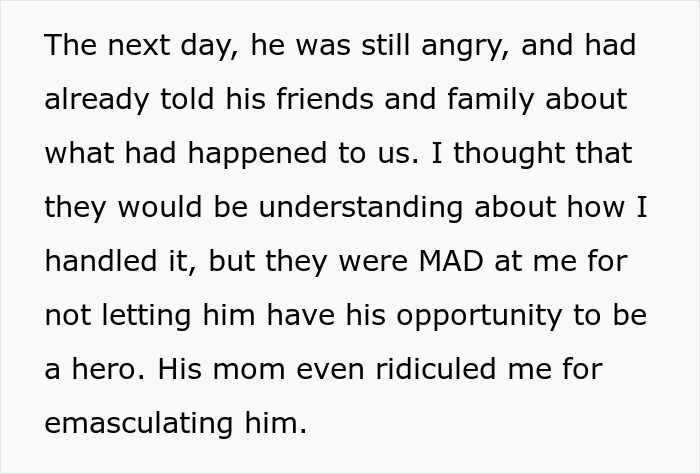 The next day, he was still angry, and had already told his friends and family about what had happened to us. I thought that they would be understanding about how I handled it, but they were MAD at me for not letting him have his opportunity to be a hero. His mom even ridiculed me for emasculating him.